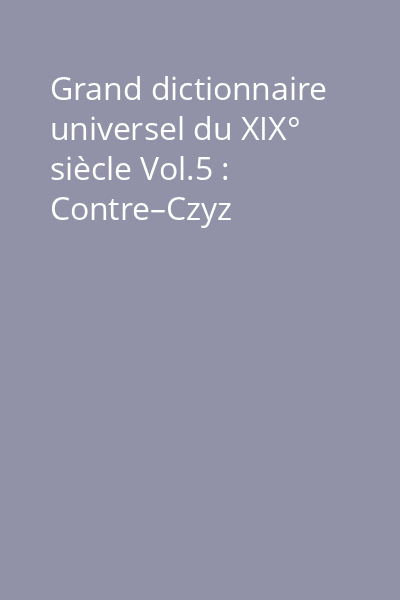 Grand dictionnaire universel du XIX° siècle Vol.5 : Contre–Czyz